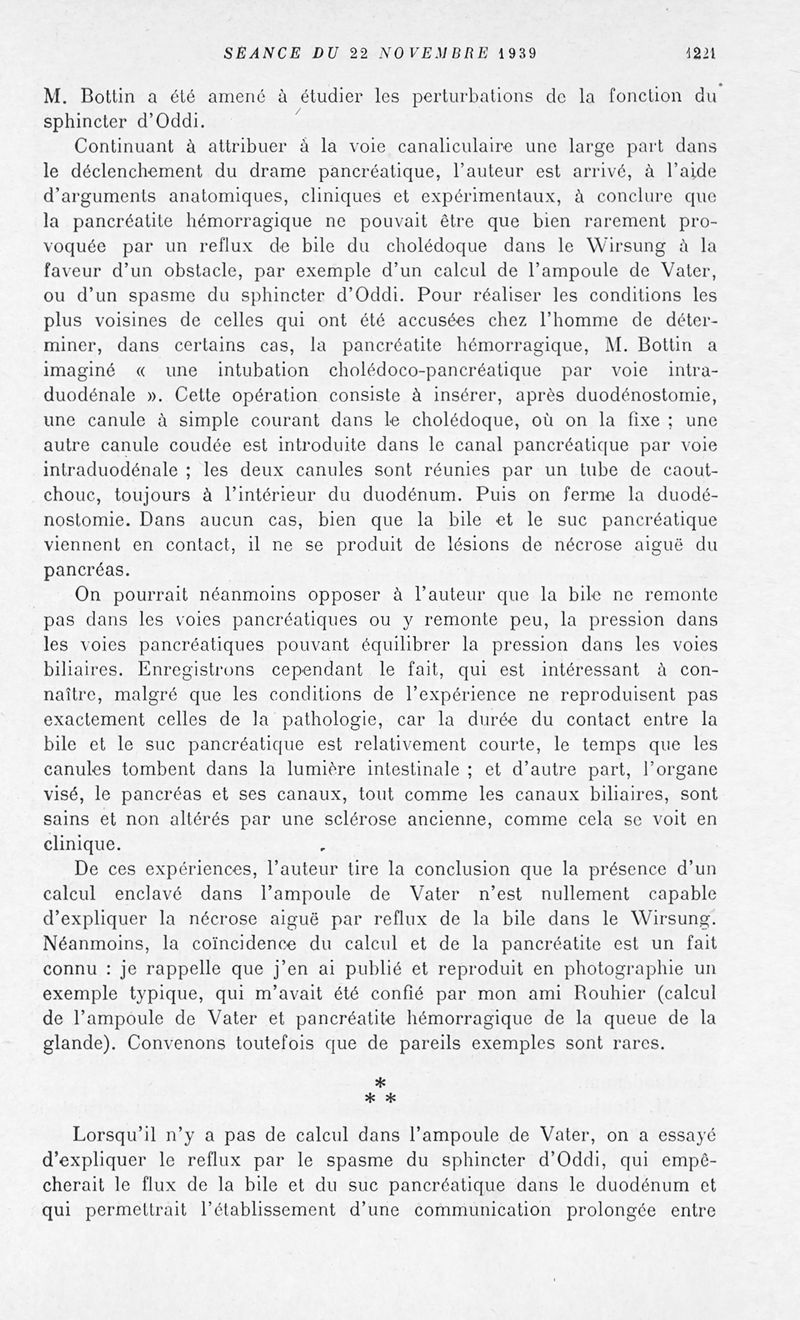 SEANCE DU 22 NOVEMBRE 1939 1221

M. Bottin a été amené à étudier les perturbations de la fonction du sphincter d'Oddi.

Continuant à attribuer à la voie canaliculaire une large part dans le déclenchement du drame pancréatique, l'auteur est arrivé, à l'aide d'arguments anatomiques, cliniques et expérimentaux, à conclure que la pancréatite hémorragique ne pouvait être que bien rarement provoquée par un reflux de bile du cholédoque dans le Wirsung à la faveur d'un obstacle, par exemple d'un calcul de l'ampoule de Vater, ou d'un spasme du sphincter d'Oddi. Pour réaliser les conditions les plus voisines de celles qui ont été accusées chez l'homme de déterminer, dans certains cas, la pancréatite hémorragique, M. Bottin a imaginé « une intubation cholédoco-pancréatique par voie intraduodénale ». Cette opération consiste à insérer, après duodénostomie, une canule à simple courant dans le cholédoque, où on la fixe ; une autre canule coudée est introduite dans le canal pancréatique par voie intraduodénale ; les deux canules sont réunies par un tube de caoutchouc, toujours à l'intérieur du duodénum. Puis on ferme la duodénostomie. Dans aucun cas, bien que la bile et le suc pancréatique viennent en contact, il ne se produit de lésions de nécrose aiguë du pancréas.

On pourrait néanmoins opposer à l'auteur que la bile ne remonte pas dans les voies pancréatiques ou y remonte peu, la pression dans les voies pancréatiques pouvant équilibrer la pression dans les voies biliaires. Enregistrons cependant le fait, qui est intéressant à connaître, malgré que les conditions de l'expérience ne reproduisent pas exactement celles de la pathologie, car la durée du contact entre la bile et le suc pancréatique est relativement courte, le temps que les canules tombent dans la lumière intestinale ; et d'autre part, l'organe visé, le pancréas et ses canaux, tout comme les canaux biliaires, sont sains et non altérés par une sclérose ancienne, comme cela se voit en clinique.

De ces expériences, l'auteur tire la conclusion que la présence d'un calcul enclavé dans l'ampoule de Vater n'est nullement capable d'expliquer la nécrose aiguë par reflux de la bile dans le Wirsung. Néanmoins, la coïncidence du calcul et de la pancréatite est un fait connu : je rappelle que j'en ai publié et reproduit en photographie un exemple typique, qui m'avait été confié par mon ami Rouhier (calcul de l'ampoule de Vater et pancréatite hémorragique de la queue de la glande). Convenons toutefois que de pareils exemples sont rares.

*
* *

Lorsqu'il n'y a pas de calcul dans l'ampoule de Vater, on a essayé d'expliquer le reflux par le spasme du sphincter d'Oddi, qui empêcherait le flux de la bile et du suc pancréatique dans le duodénum et qui permettrait l'établissement d'une communication prolongée entre